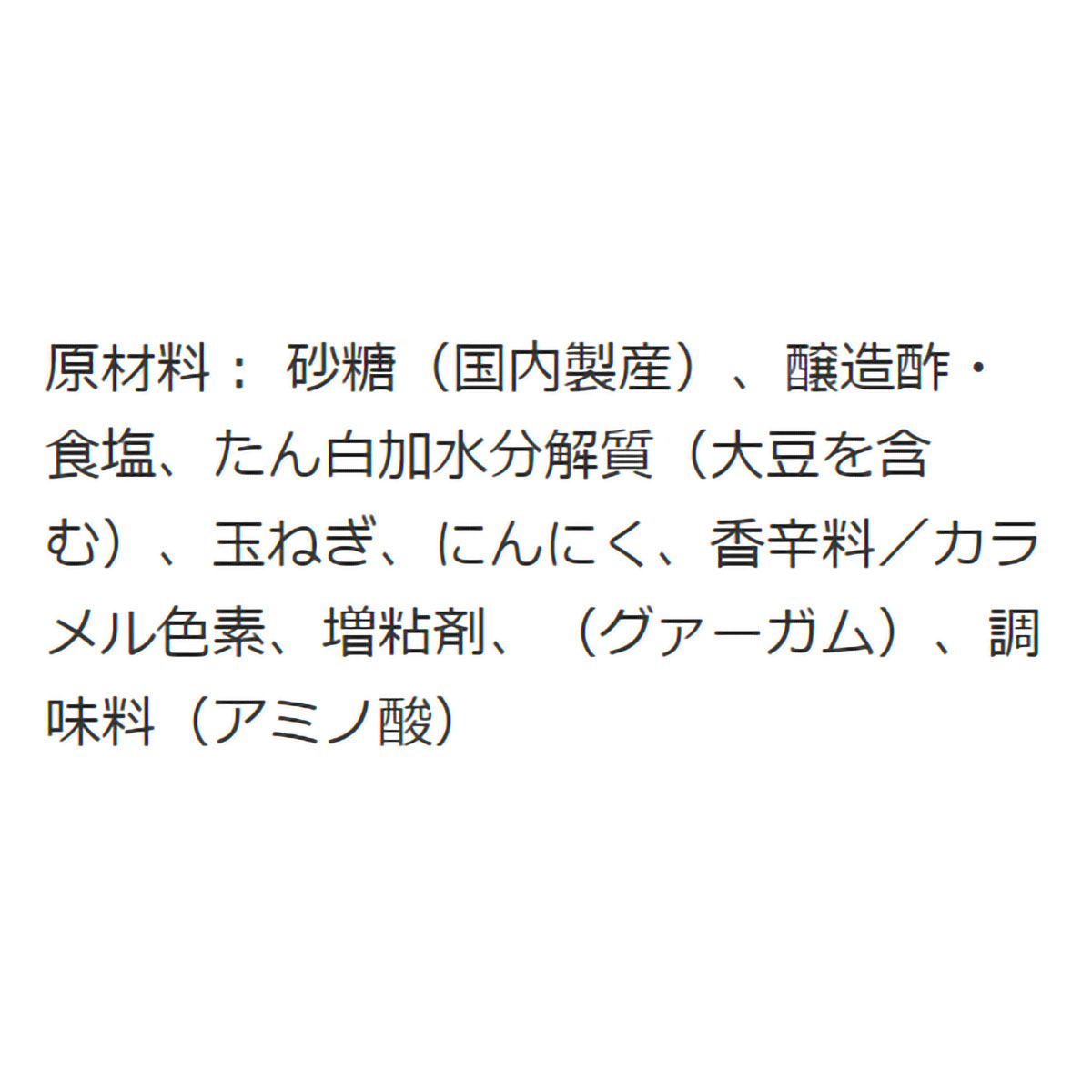 原材料： 砂糖（国内製産）、醸造酢・食塩、たん白加水分解質（大豆を含む）、玉ねぎ、にんにく、香辛料／カラメル色素、増粘剤、（グァーガム）、調味料（アミノ酸）